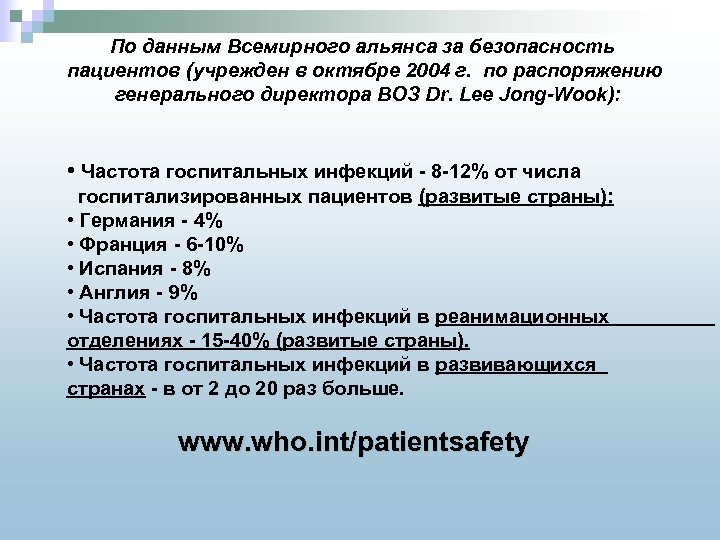 По данным Всемирного альянса за безопасность пациентов (учрежден в октябре 2004 г. по распоряжению генерального директора ВОЗ Dr. Lee Jong-Wook):

• Частота госпитальных инфекций - 8-12% от числа госпитализированных пациентов (развитые страны):
• Германия - 4%
• Франция - 6-10%
• Испания - 8%
• Англия - 9%
• Частота госпитальных инфекций в реанимационных отделениях - 15-40% (развитые страны).
• Частота госпитальных инфекций в развивающихся странах - в от 2 до 20 раз больше.

www.who.int/patientsafety